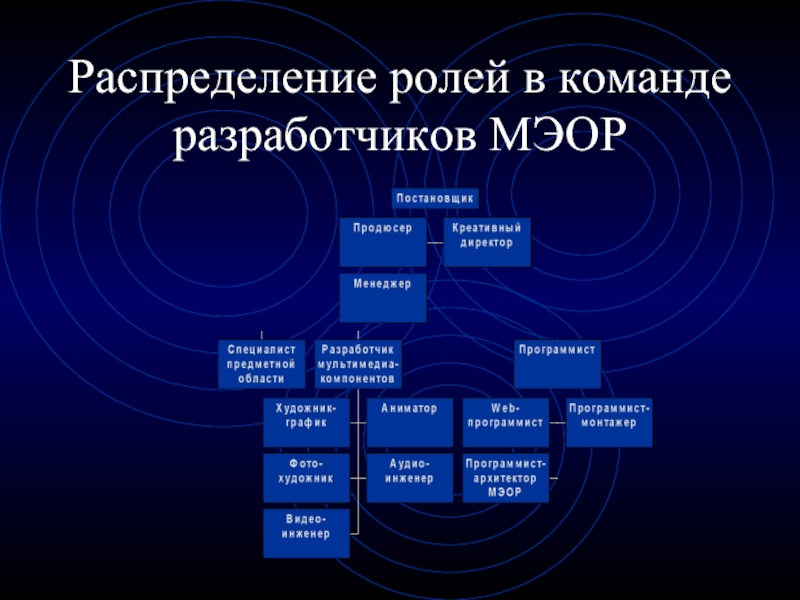 Распределение ролей в команде разработчиков МЭОР

Постановщик

Продюсер

Креативный директор

Менеджер

Специалист предметной области

Разработчик мультимедиа-компонентов

Программист

Художник-график

Аниматор

Web-программист

Программист-монтажер

Фото-художник

Аудио-инженер

Программист-архитектор МЭОР

Видео-инженер